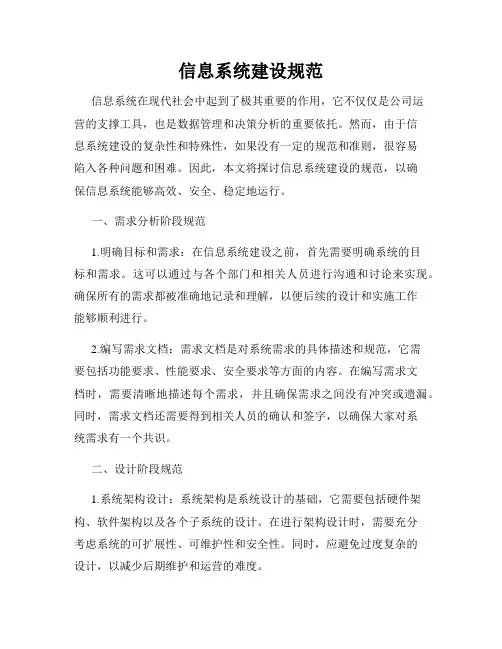 信息系统建设规范

信息系统在现代社会中起到了极其重要的作用，它不仅仅是公司运营的支撑工具，也是数据管理和决策分析的重要依托。然而，由于信息系统建设的复杂性和特殊性，如果没有一定的规范和准则，很容易陷入各种问题和困难。因此，本文将探讨信息系统建设的规范，以确保信息系统能够高效、安全、稳定地运行。

一、需求分析阶段规范

1.明确目标和需求：在信息系统建设之前，首先需要明确系统的目标和需求。这可以通过与各个部门和相关人员进行沟通和讨论来实现。确保所有的需求都被准确地记录和理解，以便后续的设计和实施工作能够顺利进行。

2.编写需求文档：需求文档是对系统需求的具体描述和规范，它需要包括功能要求、性能要求、安全要求等方面的内容。在编写需求文档时，需要清晰地描述每个需求，并且确保需求之间没有冲突或遗漏。同时，需求文档还需要得到相关人员的确认和签字，以确保大家对系统需求有一个共识。

二、设计阶段规范

1.系统架构设计：系统架构是系统设计的基础，它需要包括硬件架构、软件架构以及各个子系统的设计。在进行架构设计时，需要充分考虑系统的可扩展性、可维护性和安全性。同时，应避免过度复杂的设计，以减少后期维护和运营的难度。